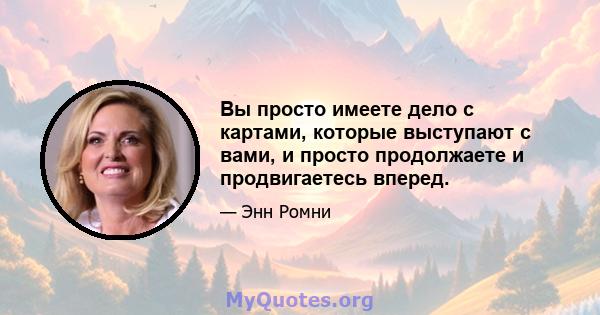 Вы просто имеете дело с картами, которые выступают с вами, и просто продолжаете и продвигаетесь вперед.

— Энн Ромни

MyQuotes.org